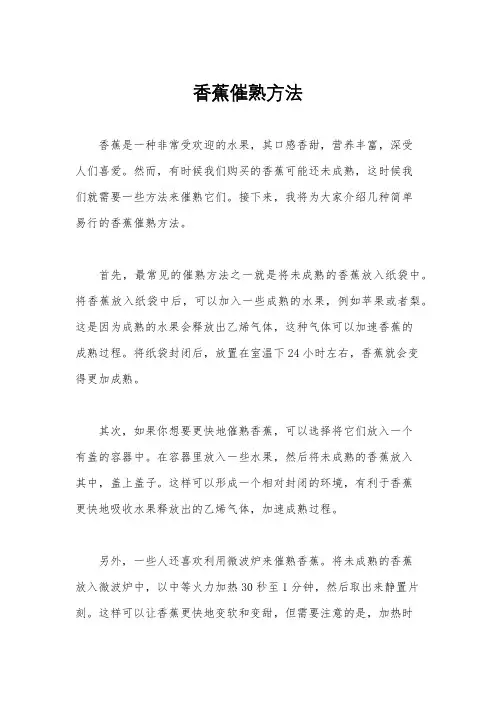 香蕉催熟方法

香蕉是一种非常受欢迎的水果，其口感香甜，营养丰富，深受人们喜爱。然而，有时候我们购买的香蕉可能还未成熟，这时候我们就需要一些方法来催熟它们。接下来，我将为大家介绍几种简单易行的香蕉催熟方法。

首先，最常见的催熟方法之一就是将未成熟的香蕉放入纸袋中。将香蕉放入纸袋中后，可以加入一些成熟的水果，例如苹果或者梨。这是因为成熟的水果会释放出乙烯气体，这种气体可以加速香蕉的成熟过程。将纸袋封闭后，放置在室温下24小时左右，香蕉就会变得更加成熟。

其次，如果你想要更快地催熟香蕉，可以选择将它们放入一个有盖的容器中。在容器里放入一些水果，然后将未成熟的香蕉放入其中，盖上盖子。这样可以形成一个相对封闭的环境，有利于香蕉更快地吸收水果释放出的乙烯气体，加速成熟过程。

另外，一些人还喜欢利用微波炉来催熟香蕉。将未成熟的香蕉放入微波炉中，以中等火力加热30秒至1分钟，然后取出来静置片刻。这样可以让香蕉更快地变软和变甜，但需要注意的是，加热时